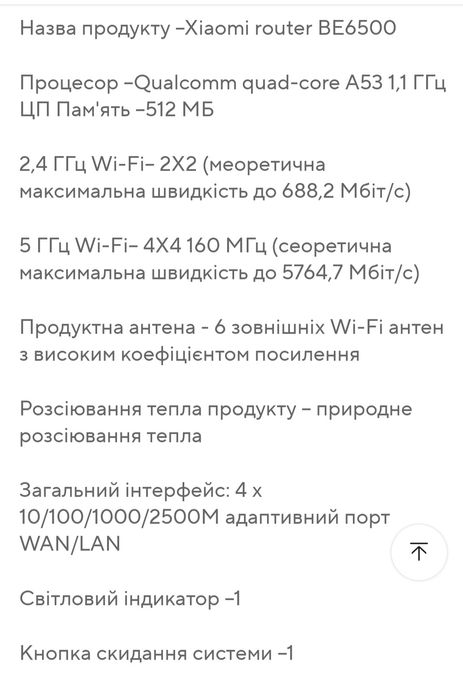 Назва продукту –Xiaomi router BE6500

Процесор –Qualcomm quad-core A53 1,1 ГГц ЦП Пам'ять –512 МБ

2,4 ГГц Wi-Fi– 2X2 (меоретична максимальна швидкість до 688,2 Мбіт/с)

5 ГГц Wi-Fi– 4X4 160 МГц (сеоретична максимальна швидкість до 5764,7 Мбіт/с)

Продуктна антена - 6 зовнішніх Wi-Fi антен з високим коефіцієнтом посилення

Розсіювання тепла продукту – природне розсіювання тепла

Загальний інтерфейс: 4 x 10/100/1000/2500M адаптивний порт WAN/LAN

Світловий індикатор –1

Кнопка скидання системи –1